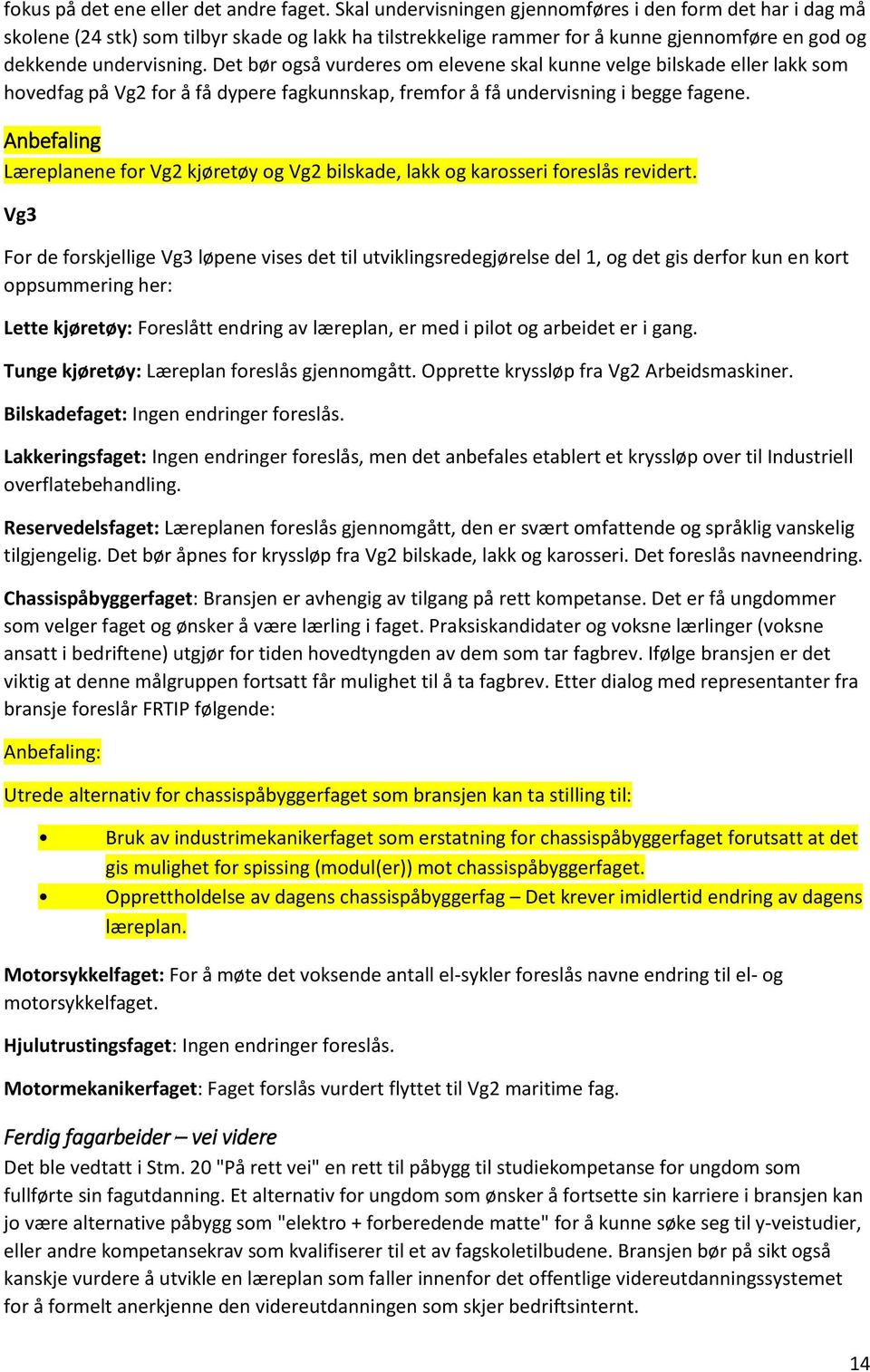 fokus på det ene eller det andre faget. Skal undervisningen gjennomføres i den form det har i dag må skolene (24 stk) som tilbyr skade og lakk ha tilstrekkelige rammer for å kunne gjennomføre en god og dekkende undervisning. Det bør også vurderes om elevene skal kunne velge bilskade eller lakk som hovedfag på Vg2 for å få dypere fagkunnskap, fremfor å få undervisning i begge fagene.

Anbefaling

Læreplanene for Vg2 kjøretøy og Vg2 bilskade, lakk og karosseri foreslås revidert.

Vg3

For de forskjellige Vg3 løpene vises det til utviklingsredegjørelse del 1, og det gis derfor kun en kort oppsummering her:

Lette kjøretøy: Foreslått endring av læreplan, er med i pilot og arbeidet er i gang.

Tunge kjøretøy: Læreplan foreslås gjennomgått. Opprette kryssløp fra Vg2 Arbeidsmaskiner.

Bilskadefaget: Ingen endringer foreslås.

Lakkeringsfaget: Ingen endringer foreslås, men det anbefales etablert et kryssløp over til Industriell overflatebehandling.

Reservedelsfaget: Læreplanen foreslås gjennomgått, den er svært omfattende og språklig vanskelig tilgjengelig. Det bør åpnes for kryssløp fra Vg2 bilskade, lakk og karosseri. Det foreslås navneendring.

Chassispåbyggerfaget: Bransjen er avhengig av tilgang på rett kompetanse. Det er få ungdommer som velger faget og ønsker å være lærling i faget. Praksiskandidater og voksne lærlinger (voksne ansatt i bedriftene) utgjør for tiden hovedtyngden av dem som tar fagbrev. Ifølge bransjen er det viktig at denne målgruppen fortsatt får mulighet til å ta fagbrev. Etter dialog med representanter fra bransje foreslår FRTIP følgende:

Anbefaling:

Utrede alternativ for chassispåbyggerfaget som bransjen kan ta stilling til:

• Bruk av industrimekanikerfaget som erstatning for chassispåbyggerfaget forutsatt at det gis mulighet for spissing (modul(er)) mot chassispåbyggerfaget.
• Opprettholdelse av dagens chassispåbyggerfag – Det krever imidlertid endring av dagens læreplan.

Motorsykkelfaget: For å møte det voksende antall el-sykler foreslås navne endring til el- og motorsykkelfaget.

Hjulutrustingsfaget: Ingen endringer foreslås.

Motormekanikerfaget: Faget forslås vurdert flyttet til Vg2 maritime fag.

Ferdig fagarbeider – vei videre

Det ble vedtatt i Stm. 20 "På rett vei" en rett til påbygg til studiekompetanse for ungdom som fullførte sin fagutdanning. Et alternativ for ungdom som ønsker å fortsette sin karriere i bransjen kan jo være alternative påbygg som "elektro + forberedende matte" for å kunne søke seg til y-veistudier, eller andre kompetansekrav som kvalifiserer til et av fagskoletilbudene. Bransjen bør på sikt også kanskje vurdere å utvikle en læreplan som faller innenfor det offentlige videreutdanningssystemet for å formelt anerkjenne den videreutdanningen som skjer bedriftsinternt.

14